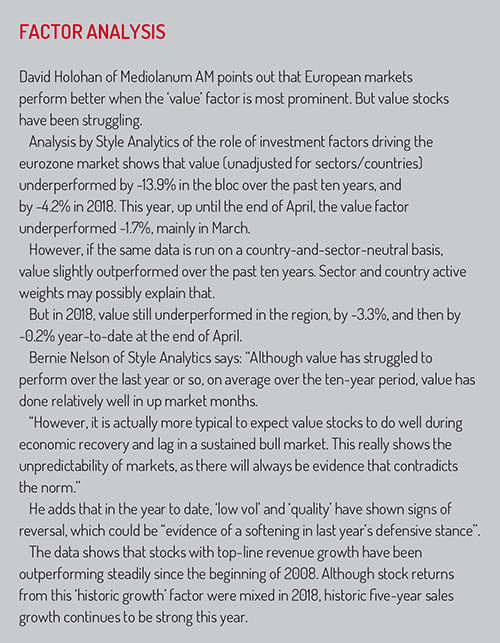 FACTOR ANALYSIS

David Holohan of Mediolanum AM points out that European markets perform better when the 'value' factor is most prominent. But value stocks have been struggling.

Analysis by Style Analytics of the role of investment factors driving the eurozone market shows that value (unadjusted for sectors/countries) underperformed by -13.9% in the bloc over the past ten years, and by -4.2% in 2018. This year, up until the end of April, the value factor underperformed -1.7%, mainly in March.

However, if the same data is run on a country-and-sector-neutral basis, value slightly outperformed over the past ten years. Sector and country active weights may possibly explain that.

But in 2018, value still underperformed in the region, by -3.3%, and then by -0.2% year-to-date at the end of April.

Bernie Nelson of Style Analytics says: "Although value has struggled to perform over the last year or so, on average over the ten-year period, value has done relatively well in up market months.

"However, it is actually more typical to expect value stocks to do well during economic recovery and lag in a sustained bull market. This really shows the unpredictability of markets, as there will always be evidence that contradicts the norm."

He adds that in the year to date, 'low vol' and 'quality' have shown signs of reversal, which could be "evidence of a softening in last year's defensive stance".

The data shows that stocks with top-line revenue growth have been outperforming steadily since the beginning of 2008. Although stock returns from this 'historic growth' factor were mixed in 2018, historic five-year sales growth continues to be strong this year.